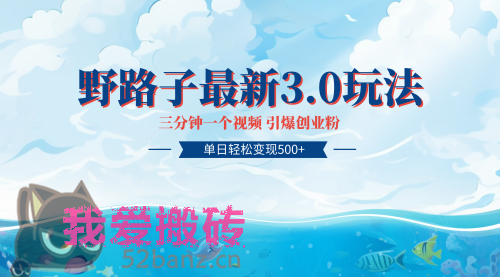 野路子最新3.0玩法

三分钟一个视频 引爆创业粉

单日轻松变现500+

我爱搬砖

52banz.cn